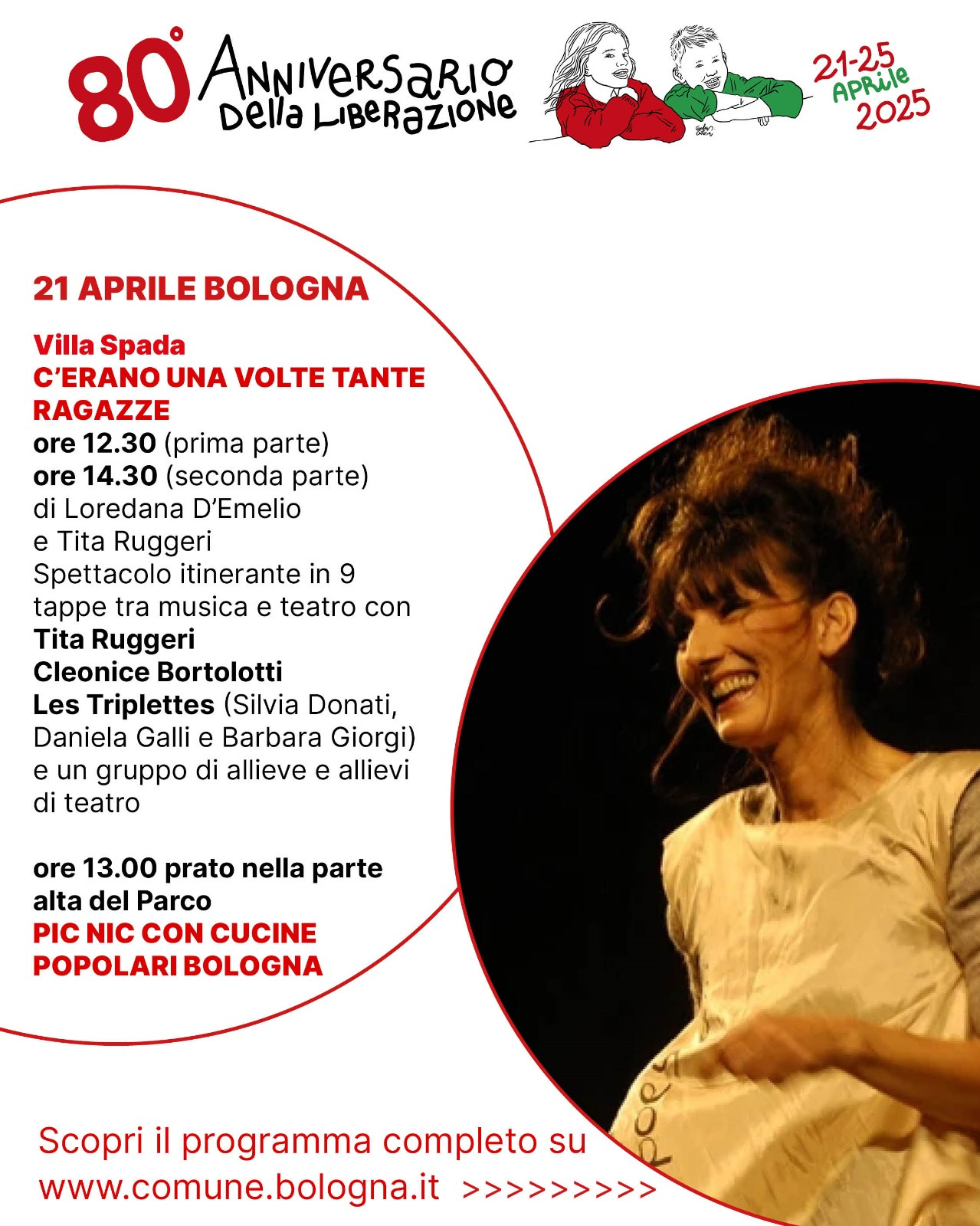 80° Anniversario della Liberazione

21-25 Aprile 2025

21 APRILE BOLOGNA

Villa Spada
C'ERANO UNA VOLTE TANTE RAGAZZE
ore 12.30 (prima parte)
ore 14.30 (seconda parte)
di Loredana D'Emelio e Tita Ruggeri
Spettacolo itinerante in 9 tappe tra musica e teatro con
Tita Ruggeri
Cleonice Bortolotti
Les Triplettes (Silvia Donati, Daniela Galli e Barbara Giorgi)
e un gruppo di allieve e allievi di teatro

ore 13.00 prato nella parte alta del Parco
PIC NIC CON CUCINE POPOLARI BOLOGNA

Scopri il programma completo su
www.comune.bologna.it >>>>>>>>>>